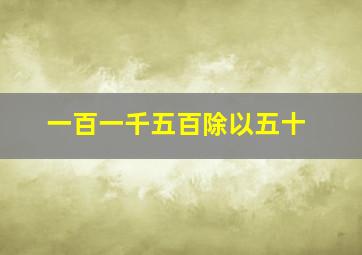 一百一千五百除以五十